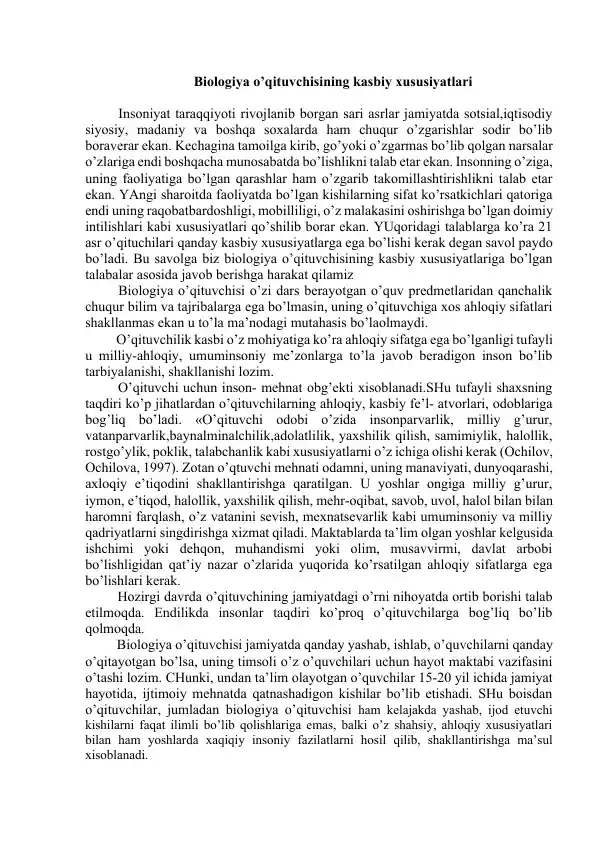 Biologiya o’qituvchisining kasbiy xususiyatlari

Insoniyat taraqqiyoti rivojlanib borgan sari asrlar jamiyatda sotsial,iqtisodiy siyosiy, madaniy va boshqa soxalarda ham chuqur o’zgarishlar sodir bo’lib boraverar ekan. Kechagina tamoilga kirib, go’yoki o’zgarmas bo’lib qolgan narsalar o’zlariga endi boshqacha munosabatda bo’lishlikni talab etar ekan. Insonning o’ziga, uning faoliyatiga bo’lgan qarashlar ham o’zgarib takomillashtirishlikni talab etar ekan. YAngi sharoitda faoliyatda bo’lgan kishilarning sifat ko’rsatkichlari qatoriga endi uning raqobatbardoshligi, mobilliligi, o’z malakasini oshirishga bo’lgan doimiy intilishlari kabi xususiyatlari qo’shilib borar ekan. YUqoridagi talablarga ko’ra 21 asr o’qituchilari qanday kasbiy xususiyatlarga ega bo’lishi kerak degan savol paydo bo’ladi. Bu savolga biz biologiya o’qituvchisining kasbiy xususiyatlariga bo’lgan talabalar asosida javob berishga harakat qilamiz

Biologiya o’qituvchisi o’zi dars berayotgan o’quv predmetlaridan qanchalik chuqur bilim va tajribalarga ega bo’lmasin, uning o’qituvchiga xos ahloqiy sifatlari shakllanmas ekan u to’la ma’nodagi mutahasis bo’laolmaydi.

O’qituvchilik kasbi o’z mohiyatiga ko’ra ahloqiy sifatga ega bo’lganligi tufayli u milliy-ahloqiy, umuminsoniy me’zonlarga to’la javob beradigon inson bo’lib tarbiyalanishi, shakllanishi lozim.

O’qituvchi uchun inson- mehnat obg’ekti xisoblanadi.SHu tufayli shaxsning taqdiri ko’p jihatlardan o’qituvchilarning ahloqiy, kasbiy fe’l- atvorlari, odoblariga bog’liq bo’ladi. «O’qituvchi odobi o’zida insonparvarlik, milliy g’urur, vatanparvarlik,baynalminalchilik,adolatlilik, yaxshilik qilish, samimiylik, halollik, rostgo’ylik, poklik, talabchanlik kabi xususiyatlarni o’z ichiga olishi kerak (Ochilov, Ochilova, 1997). Zotan o’qtuvchi mehnati odamni, uning manaviyati, dunyoqarashi, axloqiy e’tiqodini shakllantirishga qaratilgan. U yoshlar ongiga milliy g’urur, iymon, e’tiqod, halollik, yaxshilik qilish, mehr-oqibat, savob, uvol, halol bilan bilan haromni farqlash, o’z vatanini sevish, mexnatsevarlik kabi umuminsoniy va milliy qadriyatlarni singdirishga xizmat qiladi. Maktablarda ta’lim olgan yoshlar kelgusida ishchimi yoki dehqon, muhandismi yoki olim, musavvirmi, davlat arbobi bo’lishligidan qat’iy nazar o’zlarida yuqorida ko’rsatilgan ahloqiy sifatlarga ega bo’lishlari kerak.

Hozirgi davrda o’qituvchining jamiyatdagi o’rni nihoyatda ortib borishi talab etilmoqda. Endilikda insonlar taqdiri ko’proq o’qituvchilarga bog’liq bo’lib qolmoqda.

Biologiya o’qituvchisi jamiyatda qanday yashab, ishlab, o’quvchilarni qanday o’qitayotgan bo’lsa, uning timsoli o’z o’quvchilari uchun hayot maktabi vazifasini o’tashi lozim. CHunki, undan ta’lim olayotgan o’quvchilar 15-20 yil ichida jamiyat hayotida, ijtimoiy mehnatda qatnashadigon kishilar bo’lib etishadi. SHu boisdan o’qituvchilar, jumladan biologiya o’qituvchisi ham kelajakda yashab, ijod etuvchi kishilarni faqat ilimli bo’lib qolishlariga emas, balki o’z shahsiy, ahloqiy xususiyatlari bilan ham yoshlarda xaqiqiy insoniy fazilatlarni hosil qilib, shakllantirishga ma’sul xisoblanadi.